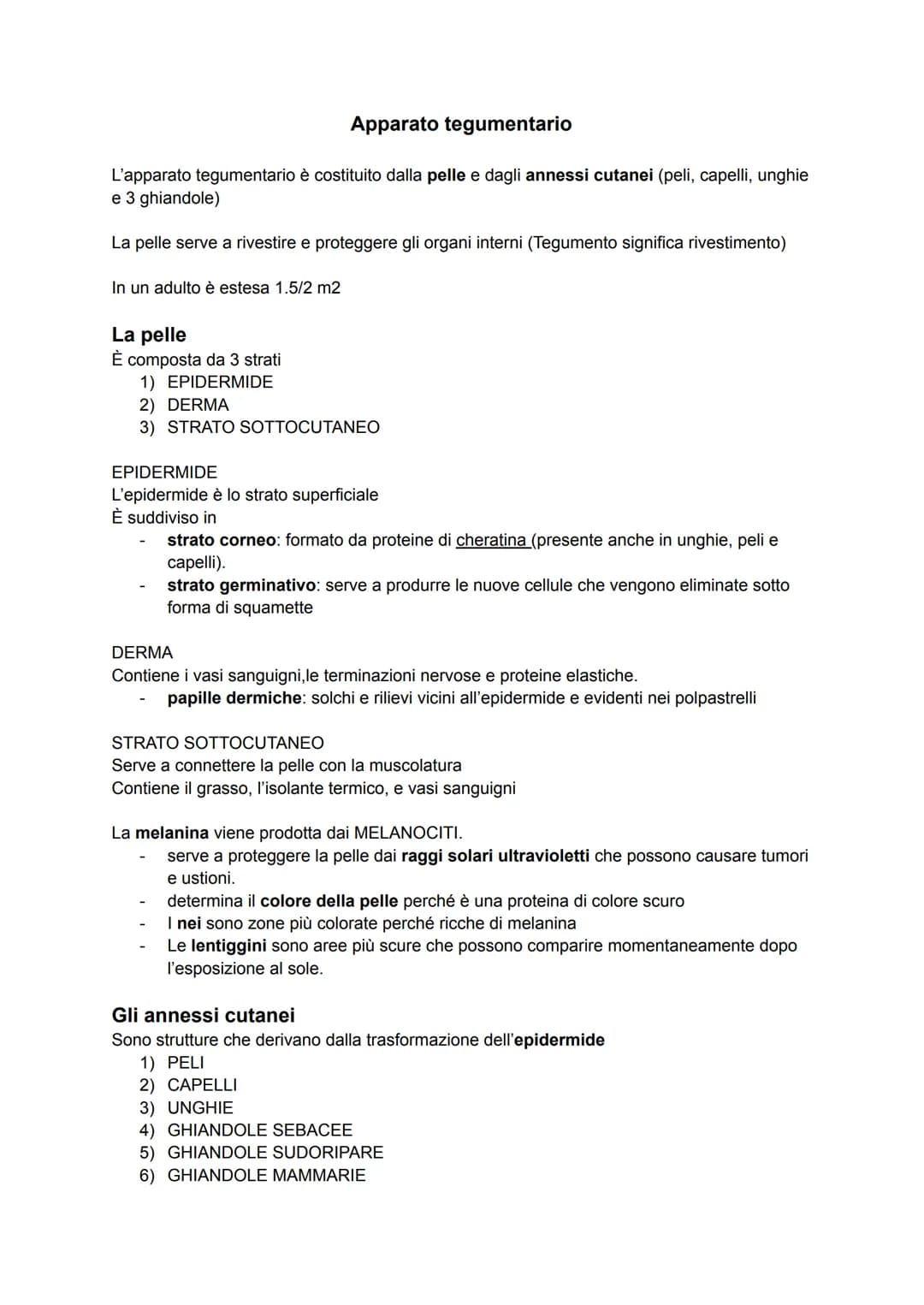 Apparato tegumentario

L'apparato tegumentario è costituito dalla pelle e dagli annessi cutanei (peli, capelli, unghie e 3 ghiandole)

La pelle serve a rivestire e proteggere gli organi interni (Tegumento significa rivestimento)

In un adulto è estesa 1.5/2 m2

La pelle
È composta da 3 strati
1) EPIDERMIDE
2) DERMA
3) STRATO SOTTOCUTANEO

EPIDERMIDE
L'epidermide è lo strato superficiale
È suddiviso in
- strato corneo: formato da proteine di cheratina (presente anche in unghie, peli e capelli).
- strato germinativo: serve a produrre le nuove cellule che vengono eliminate sotto forma di squamette

DERMA
Contiene i vasi sanguigni,le terminazioni nervose e proteine elastiche.
- papille dermiche: solchi e rilievi vicini all'epidermide e evidenti nei polpastrelli

STRATO SOTTOCUTANEO
Serve a connettere la pelle con la muscolatura
Contiene il grasso, l'isolante termico, e vasi sanguigni

La melanina viene prodotta dai MELANOCITI.
- serve a proteggere la pelle dai raggi solari ultravioletti che possono causare tumori e ustioni.
- determina il colore della pelle perché è una proteina di colore scuro
- I nei sono zone più colorate perché ricche di melanina
- Le lentiggini sono aree più scure che possono comparire momentaneamente dopo l'esposizione al sole.

Gli annessi cutanei
Sono strutture che derivano dalla trasformazione dell'epidermide
1) PELI
2) CAPELLI
3) UNGHIE
4) GHIANDOLE SEBACEE
5) GHIANDOLE SUDORIPARE
6) GHIANDOLE MAMMARIE